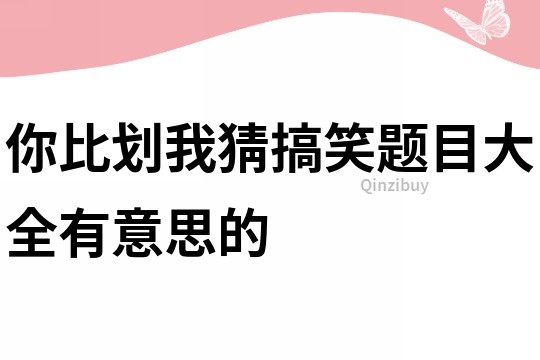 你比划我猜搞笑题目大全有意思的

Qinzibuy